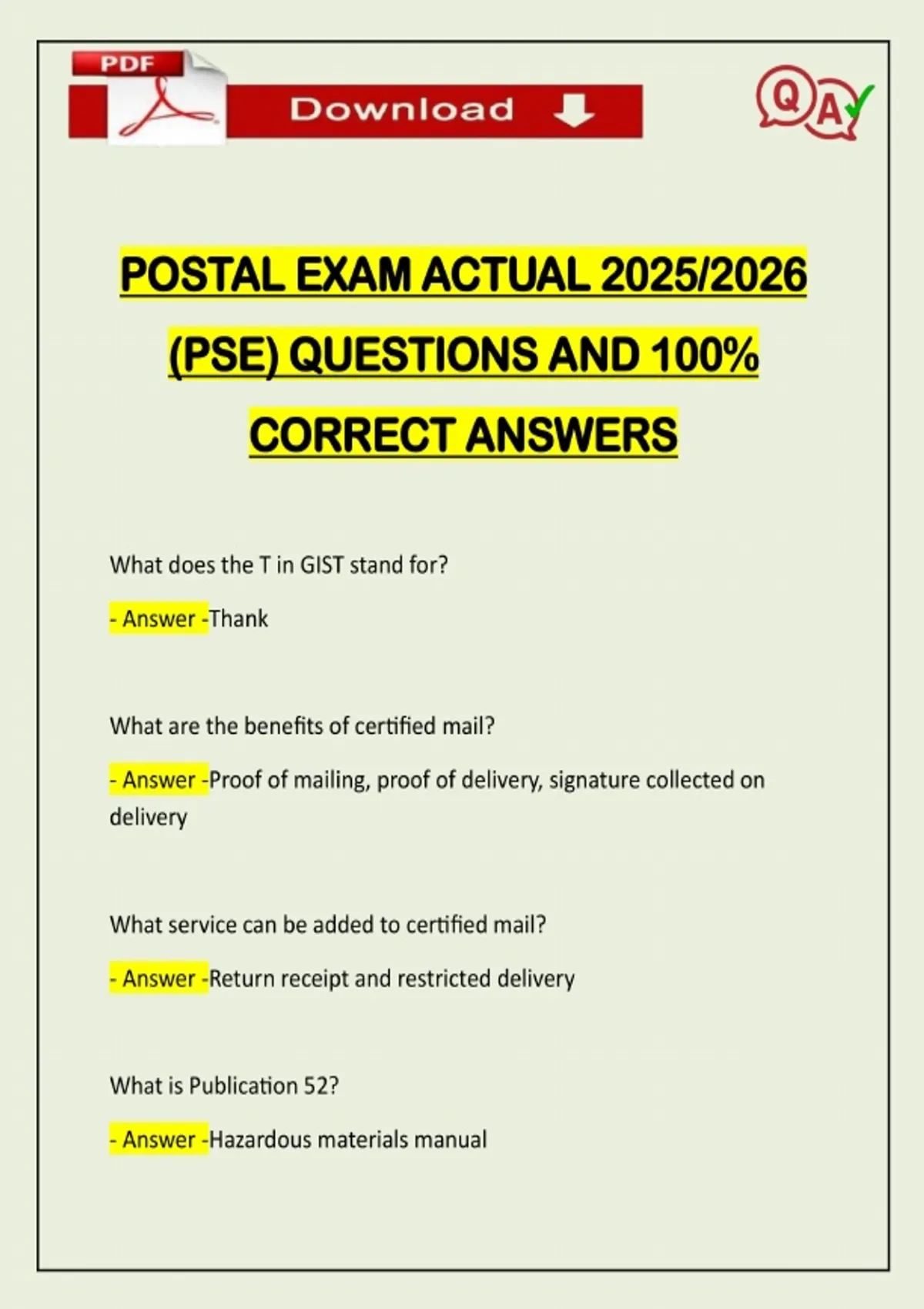 PDF

Download

Q A

POSTAL EXAM ACTUAL 2025/2026 (PSE) QUESTIONS AND 100% CORRECT ANSWERS

What does the T in GIST stand for?

- Answer -Thank

What are the benefits of certified mail?

- Answer -Proof of mailing, proof of delivery, signature collected on delivery

What service can be added to certified mail?

- Answer -Return receipt and restricted delivery

What is Publication 52?

- Answer -Hazardous materials manual